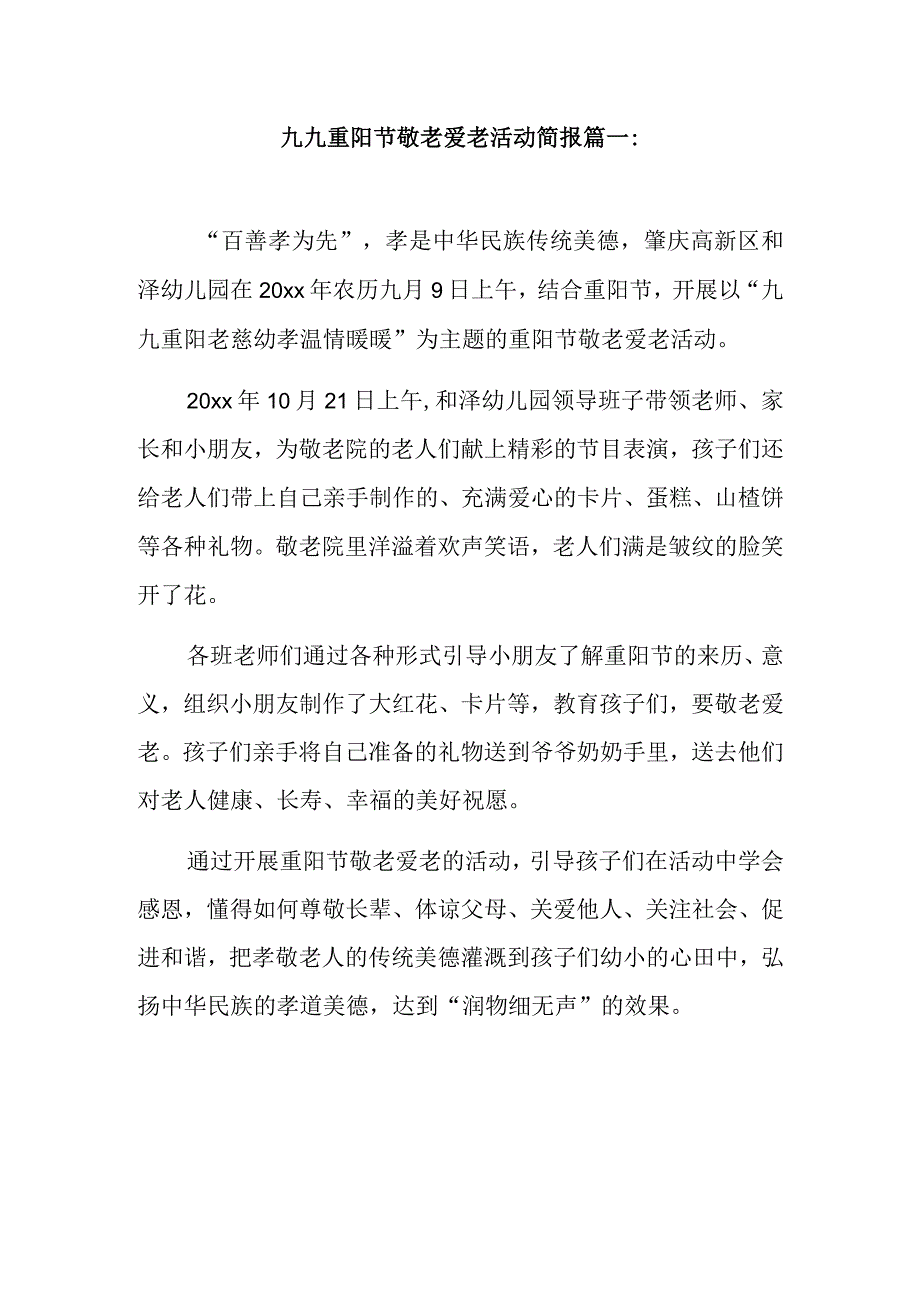 九九重阳节敬老爱老活动简报篇一:

“百善孝为先”，孝是中华民族传统美德，肇庆高新区和泽幼儿园在20xx年农历九月9日上午，结合重阳节，开展以“九九重阳老慈幼孝温情暖暖”为主题的重阳节敬老爱老活动。

20xx年10月21日上午,和泽幼儿园领导班子带领老师、家长和小朋友，为敬老院的老人们献上精彩的节目表演，孩子们还给老人们带上自己亲手制作的、充满爱心的卡片、蛋糕、山楂饼等各种礼物。敬老院里洋溢着欢声笑语，老人们满是皱纹的脸笑开了花。

各班老师们通过各种形式引导小朋友了解重阳节的来历、意义，组织小朋友制作了大红花、卡片等，教育孩子们，要敬老爱老。孩子们亲手将自己准备的礼物送到爷爷奶奶手里，送去他们对老人健康、长寿、幸福的美好祝愿。

通过开展重阳节敬老爱老的活动，引导孩子们在活动中学会感恩，懂得如何尊敬长辈、体谅父母、关爱他人、关注社会、促进和谐，把孝敬老人的传统美德灌溉到孩子们幼小的心田中，弘扬中华民族的孝道美德，达到“润物细无声”的效果。